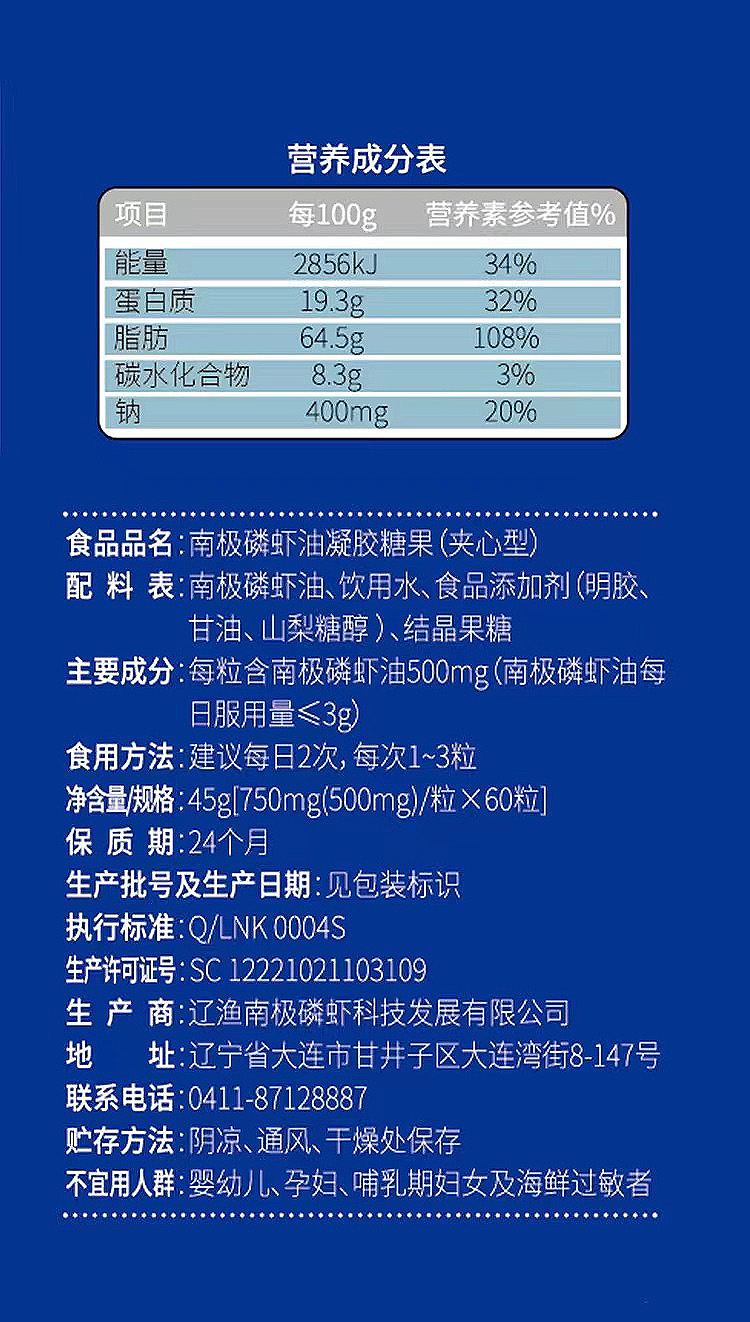 营养成分表

| 项目 | 每100g | 营养素参考值% |
|---|---|---|
| 能量 | 2856kJ | 34% |
| 蛋白质 | 19.3g | 32% |
| 脂肪 | 64.5g | 108% |
| 碳水化合物 | 8.3g | 3% |
| 钠 | 400mg | 20% |

食品品名:南极磷虾油凝胶糖果(夹心型)
配料表:南极磷虾油、饮用水、食品添加剂(明胶、甘油、山梨糖醇)、结晶果糖
主要成分:每粒含南极磷虾油500mg(南极磷虾油每日服用量≤3g)
食用方法:建议每日2次,每次1~3粒
净含量/规格:45g[750mg(500mg)/粒×60粒]
保质期:24个月
生产批号及生产日期:见包装标识
执行标准:Q/LNK 0004S
生产许可证号:SC 12221021103109
生产商:辽渔南极磷虾科技发展有限公司
地址:辽宁省大连市甘井子区大连湾街8-147号
联系电话:0411-87128887
贮存方法:阴凉、通风、干燥处保存
不宜用人群:婴幼儿、孕妇、哺乳期妇女及海鲜过敏者